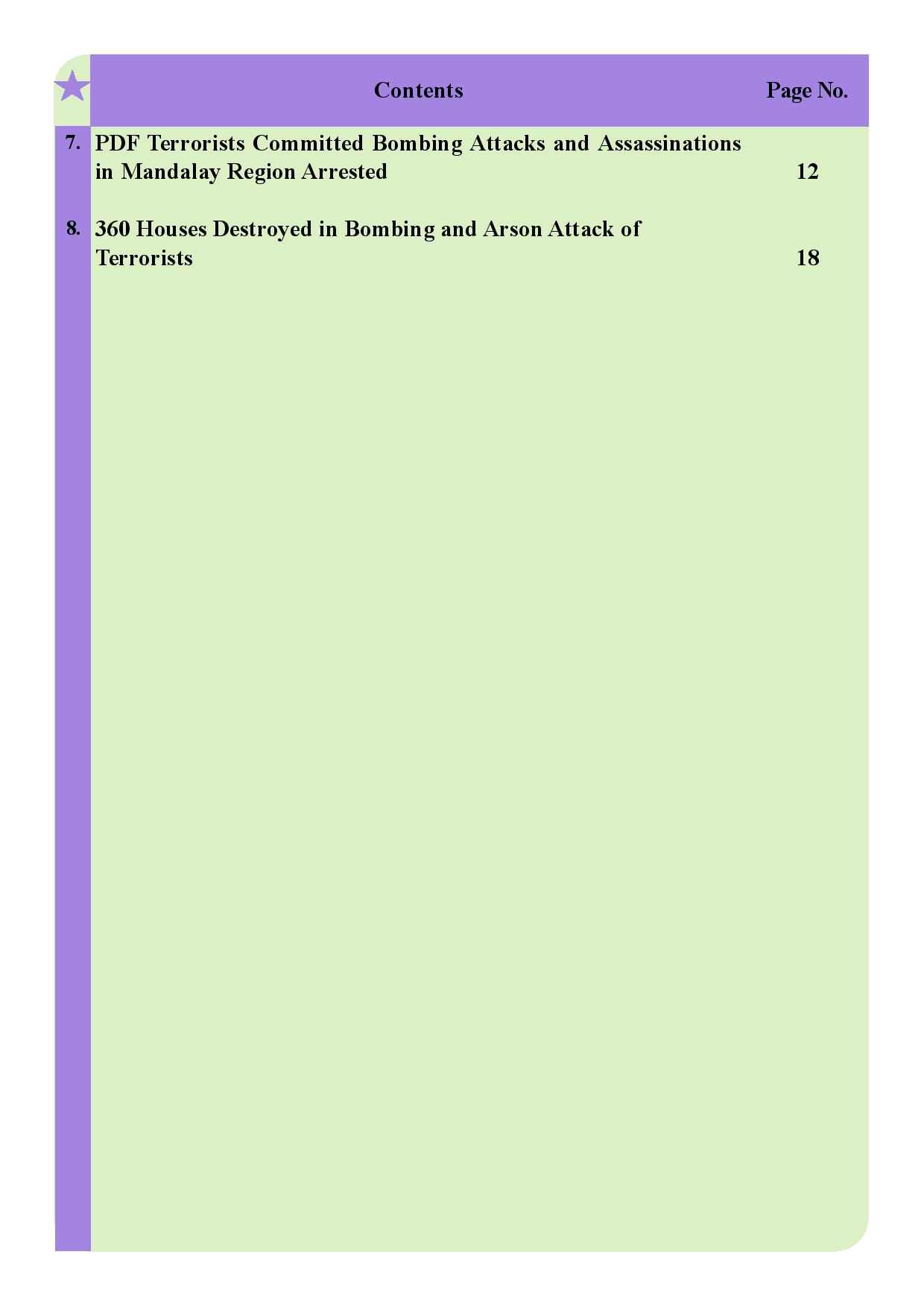 | | Contents | Page No. |
|---|---|---|
| 7. | PDF Terrorists Committed Bombing Attacks and Assassinations in Mandalay Region Arrested | 12 |
| 8. | 360 Houses Destroyed in Bombing and Arson Attack of Terrorists | 18 |